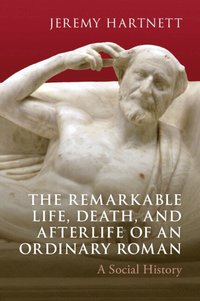 JEREMY HARTNETT

THE REMARKABLE LIFE, DEATH, AND AFTERLIFE OF AN ORDINARY ROMAN

A Social History